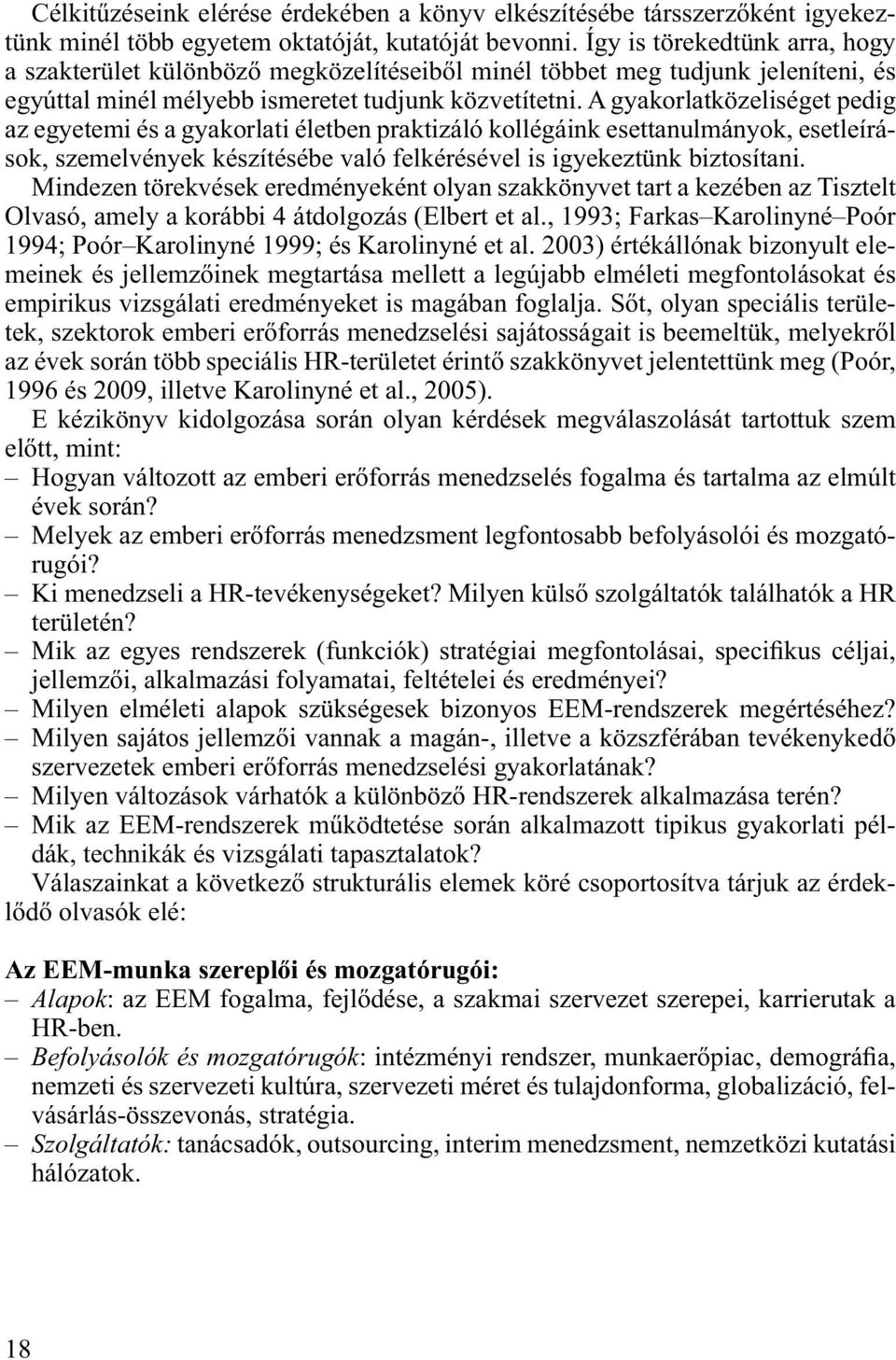 Célkitűzéseink elérése érdekében a könyv elkészítésébe társszerzőként igyekeztünk minél több egyetem oktatóját, kutatóját bevonni. Így is törekedtünk arra, hogy a szakterület különböző megközelítéseiből minél többet meg tudjunk jeleníteni, és egyúttal minél mélyebb ismeretet tudjunk közvetítetni. A gyakorlatközeliséget pedig az egyetemi és a gyakorlati életben praktizáló kollégáink esettanulmányok, esetleírások, szemelvények készítésébe való felkérésével is igyekeztünk biztosítani.

Mindezen törekvések eredményeként olyan szakkönyvet tart a kezében az Tisztelt Olvasó, amely a korábbi 4 átdolgozás (Elbert et al., 1993; Farkas–Karolinyné–Poór 1994; Poór–Karolinyné 1999; és Karolinyné et al. 2003) értékállónak bizonyult elemeinek és jellemzőinek megtartása mellett a legújabb elméleti megfontolásokat és empirikus vizsgálati eredményeket is magában foglalja. Sőt, olyan speciális területek, szektorok emberi erőforrás menedzselési sajátosságait is beemeltük, melyekről az évek során több speciális HR-területet érintő szakkönyvet jelentettünk meg (Poór, 1996 és 2009, illetve Karolinyné et al., 2005).

E kézikönyv kidolgozása során olyan kérdések megválaszolását tartottuk szem előtt, mint:
– Hogyan változott az emberi erőforrás menedzselés fogalma és tartalma az elmúlt évek során?
– Melyek az emberi erőforrás menedzsment legfontosabb befolyásolói és mozgatórugói?
– Ki menedzseli a HR-tevékenységeket? Milyen külső szolgáltatók találhatók a HR területén?
– Mik az egyes rendszerek (funkciók) stratégiai megfontolásai, specifikus céljai, jellemzői, alkalmazási folyamatai, feltételei és eredményei?
– Milyen elméleti alapok szükségesek bizonyos EEM-rendszerek megértéséhez?
– Milyen sajátos jellemzői vannak a magán-, illetve a közszférában tevékenykedő szervezetek emberi erőforrás menedzselési gyakorlatának?
– Milyen változások várhatók a különböző HR-rendszerek alkalmazása terén?
– Mik az EEM-rendszerek működtetése során alkalmazott tipikus gyakorlati példák, technikák és vizsgálati tapasztalatok?

Válaszainkat a következő strukturális elemek köré csoportosítva tárjuk az érdeklődő olvasók elé:

Az EEM-munka szereplői és mozgatórugói:
– Alapok: az EEM fogalma, fejlődése, a szakmai szervezet szerepei, karrierutak a HR-ben.
– Befolyásolók és mozgatórugók: intézményi rendszer, munkaerőpiac, demográfia, nemzeti és szervezeti kultúra, szervezeti méret és tulajdonforma, globalizáció, felvásárlás-összevonás, stratégia.
– Szolgáltatók: tanácsadók, outsourcing, interim menedzsment, nemzetközi kutatási hálózatok.

18